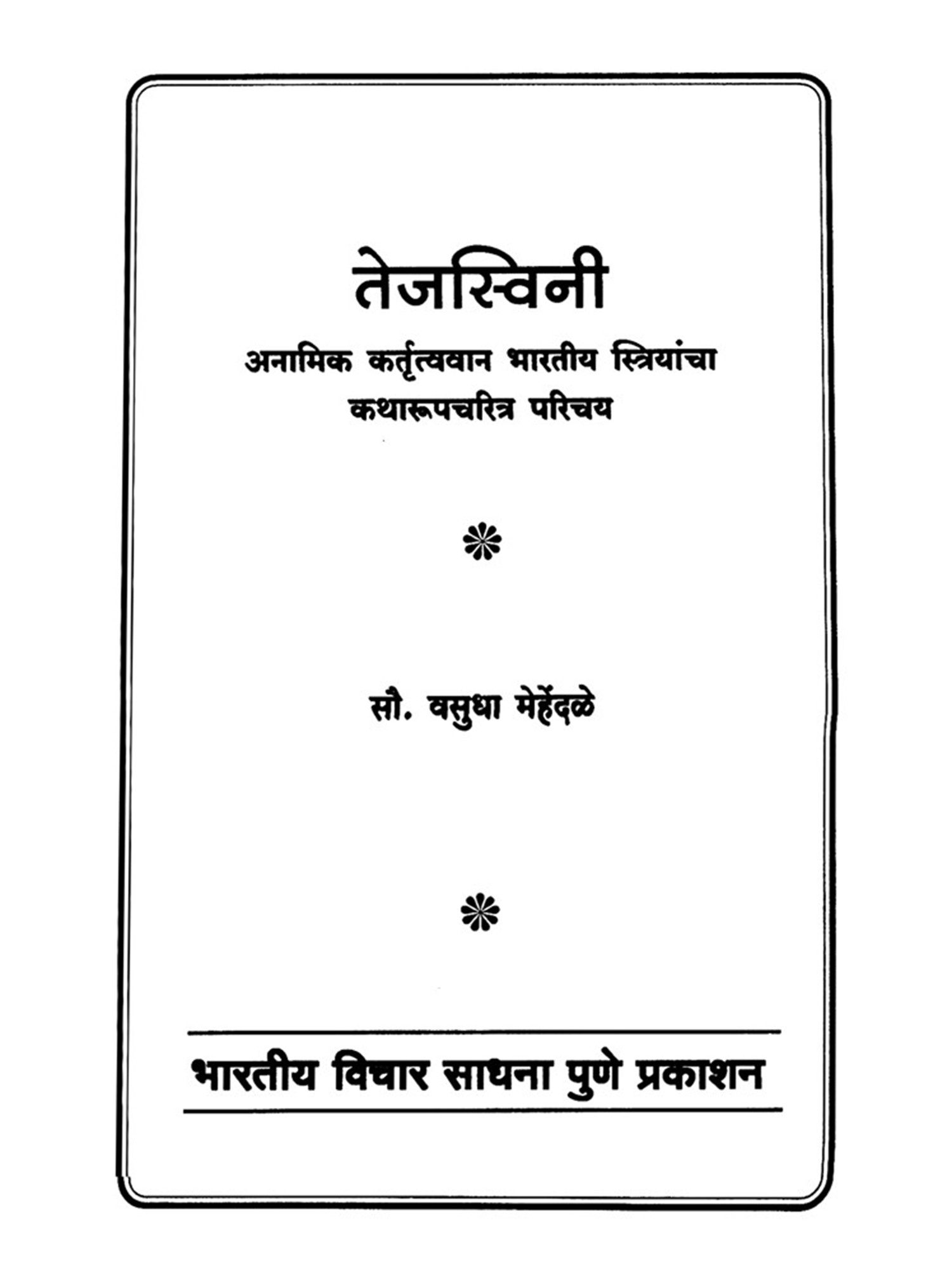 तेजस्विनी

अनामिक कर्तृत्ववान भारतीय स्त्रियांचा
कथारूपचरित्र परिचय

सौ. वसुधा मेहेंदळे

भारतीय विचार साधना पुणे प्रकाशन